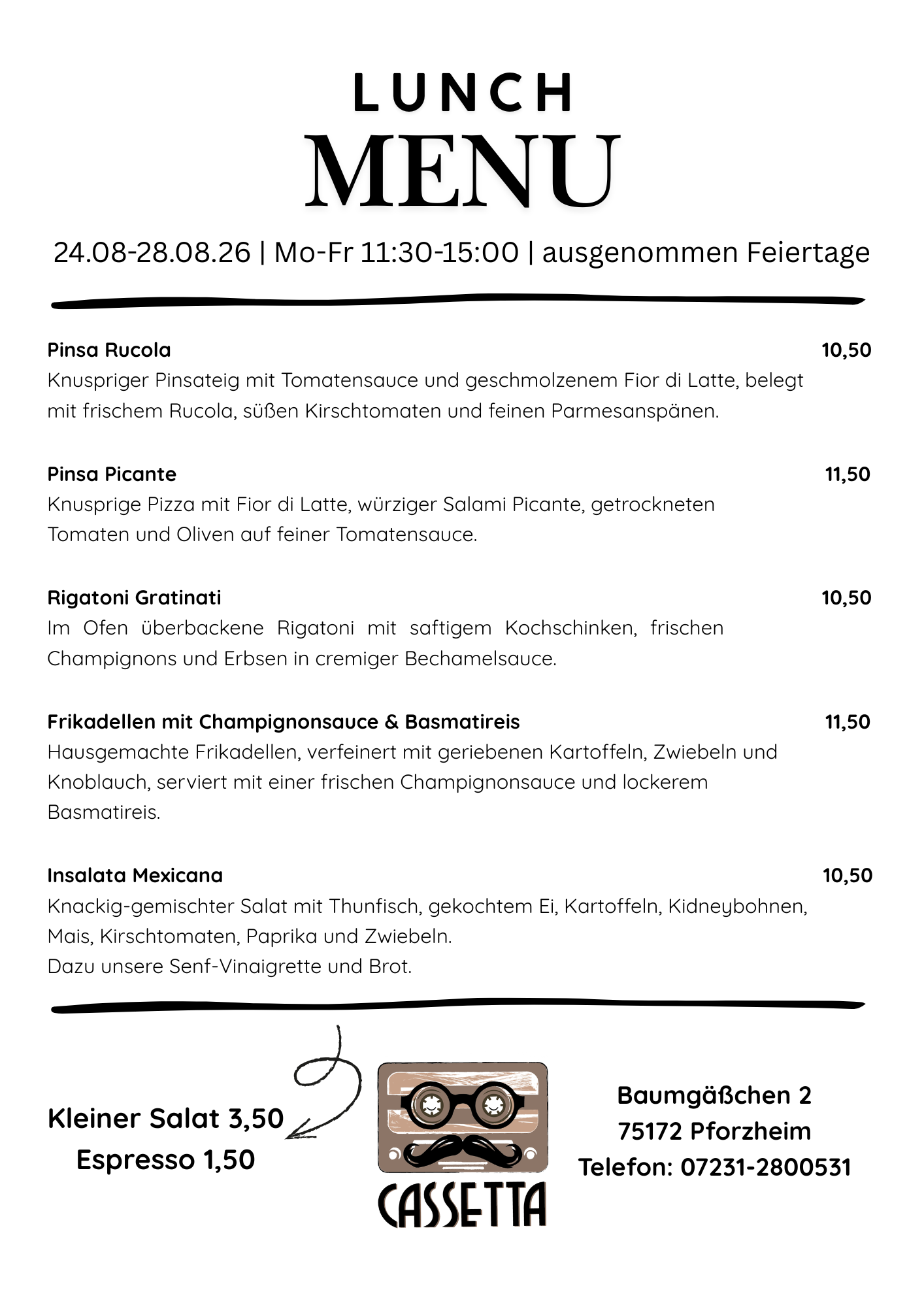 LUNCH
MENU

24.08-28.08.26 | Mo-Fr 11:30-15:00 | ausgenommen Feiertage

Pinsa Rucola 10,50
Knuspriger Pinsateig mit Tomatensauce und geschmolzenem Fior di Latte, belegt mit frischem Rucola, süßen Kirschtomaten und feinen Parmesanspänen.

Pinsa Picante 11,50
Knusprige Pizza mit Fior di Latte, würziger Salami Picante, getrockneten Tomaten und Oliven auf feiner Tomatensauce.

Rigatoni Gratinati 10,50
Im Ofen überbackene Rigatoni mit saftigem Kochschinken, frischen Champignons und Erbsen in cremiger Bechamelsauce.

Frikadellen mit Champignonsauce & Basmatireis 11,50
Hausgemachte Frikadellen, verfeinert mit geriebenen Kartoffeln, Zwiebeln und Knoblauch, serviert mit einer frischen Champignonsauce und lockerem Basmatireis.

Insalata Mexicana 10,50
Knackig-gemischter Salat mit Thunfisch, gekochtem Ei, Kartoffeln, Kidneybohnen, Mais, Kirschtomaten, Paprika und Zwiebeln.
Dazu unsere Senf-Vinaigrette und Brot.

Kleiner Salat 3,50
Espresso 1,50

CASSETTA

Baumgäßchen 2
75172 Pforzheim
Telefon: 07231-2800531